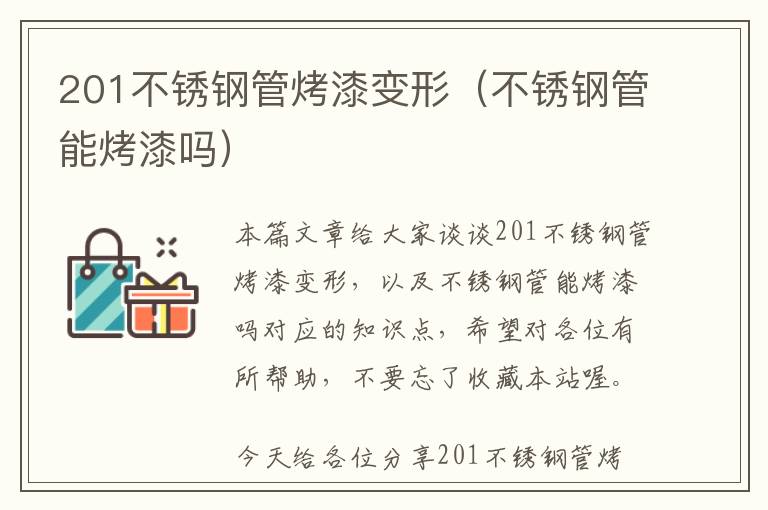 201不锈钢管烤漆变形（不锈钢管能烤漆吗）

本篇文章给大家谈谈201不锈钢管烤漆变形，以及不锈钢管能烤漆吗对应的知识点，希望对各位有所帮助，不要忘了收藏本站喔。

今天给各位分享201不锈钢管烤